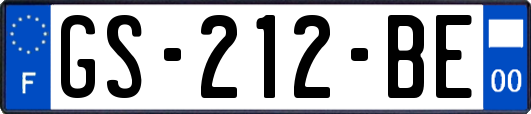 F
GS-212-BE
00